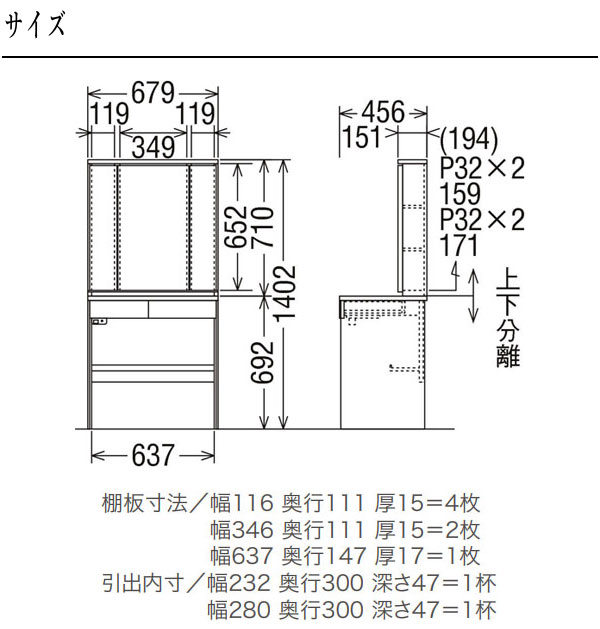 サイズ

679
119
119
349
652
710
1402
692
637

456
151
(194)
P32×2
159
P32×2
171
上下分離

棚板寸法／幅116 奥行111 厚15＝4枚
幅346 奥行111 厚15＝2枚
幅637 奥行147 厚17＝1枚
引出内寸／幅232 奥行300 深さ47＝1杯
幅280 奥行300 深さ47＝1杯